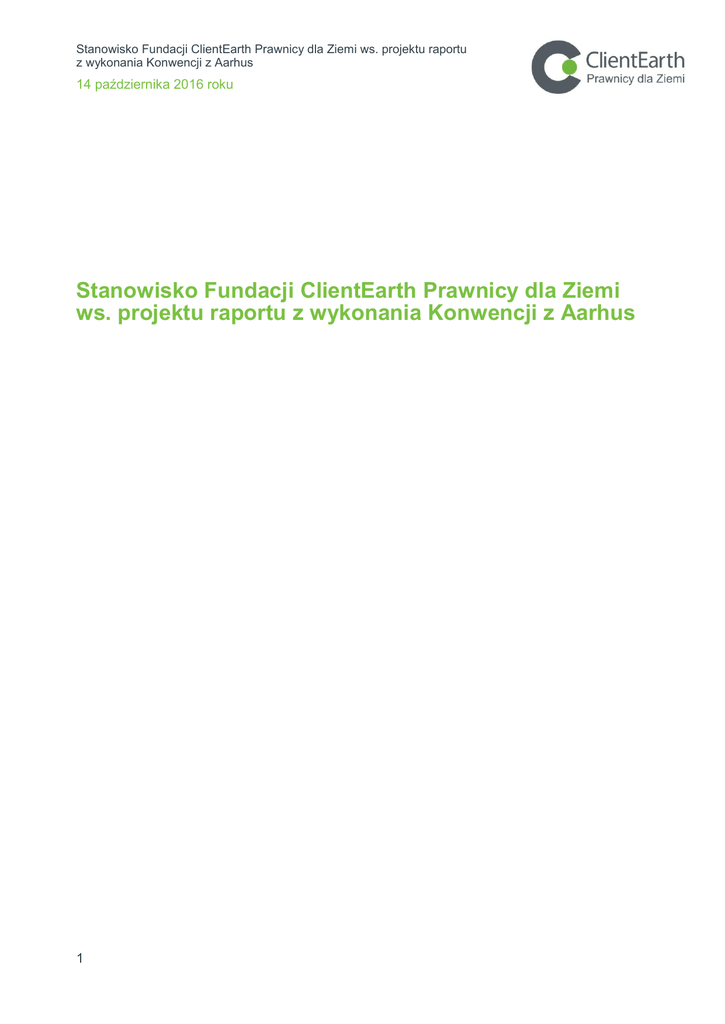 Stanowisko Fundacji ClientEarth Prawnicy dla Ziemi ws. projektu raportu z wykonania Konwencji z Aarhus

14 października 2016 roku

ClientEarth
Prawnicy dla Ziemi

Stanowisko Fundacji ClientEarth Prawnicy dla Ziemi ws. projektu raportu z wykonania Konwencji z Aarhus

1